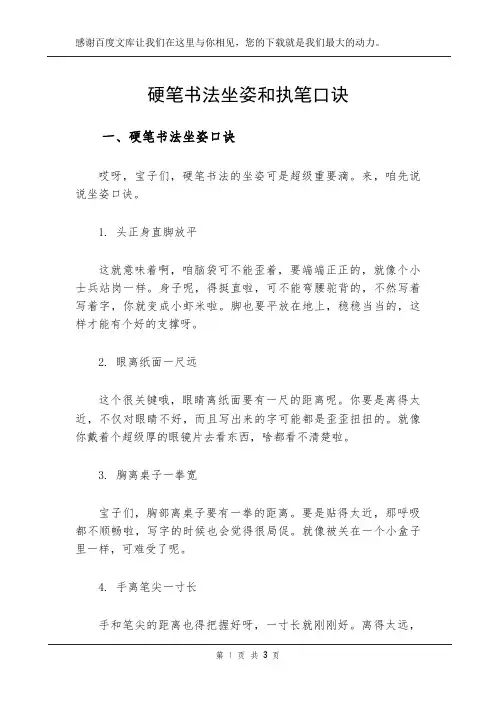 感谢百度文库让我们在这里与你相见，您的下载就是我们最大的动力。

硬笔书法坐姿和执笔口诀

一、硬笔书法坐姿口诀

哎呀，宝子们，硬笔书法的坐姿可是超级重要滴。来，咱先说说坐姿口诀。

1. 头正身直脚放平

这就意味着啊，咱脑袋可不能歪着，要端端正正的，就像个小士兵站岗一样。身子呢，得挺直啦，可不能弯腰驼背的，不然写着写着字，你就变成小虾米啦。脚也要平放在地上，稳稳当当的，这样才能有个好的支撑呀。

2. 眼离纸面一尺远

这个很关键哦，眼睛离纸面要有一尺的距离呢。你要是离得太近，不仅对眼睛不好，而且写出来的字可能都是歪歪扭扭的。就像你戴着个超级厚的眼镜片去看东西，啥都看不清楚啦。

3. 胸离桌子一拳宽

宝子们，胸部离桌子要有一拳的距离。要是贴得太近，那呼吸都不顺畅啦，写字的时候也会觉得很局促。就像被关在一个小盒子里一样，可难受了呢。

4. 手离笔尖一寸长

手和笔尖的距离也得把握好呀，一寸长就刚刚好。离得太远，

第 1 页 共 3 页